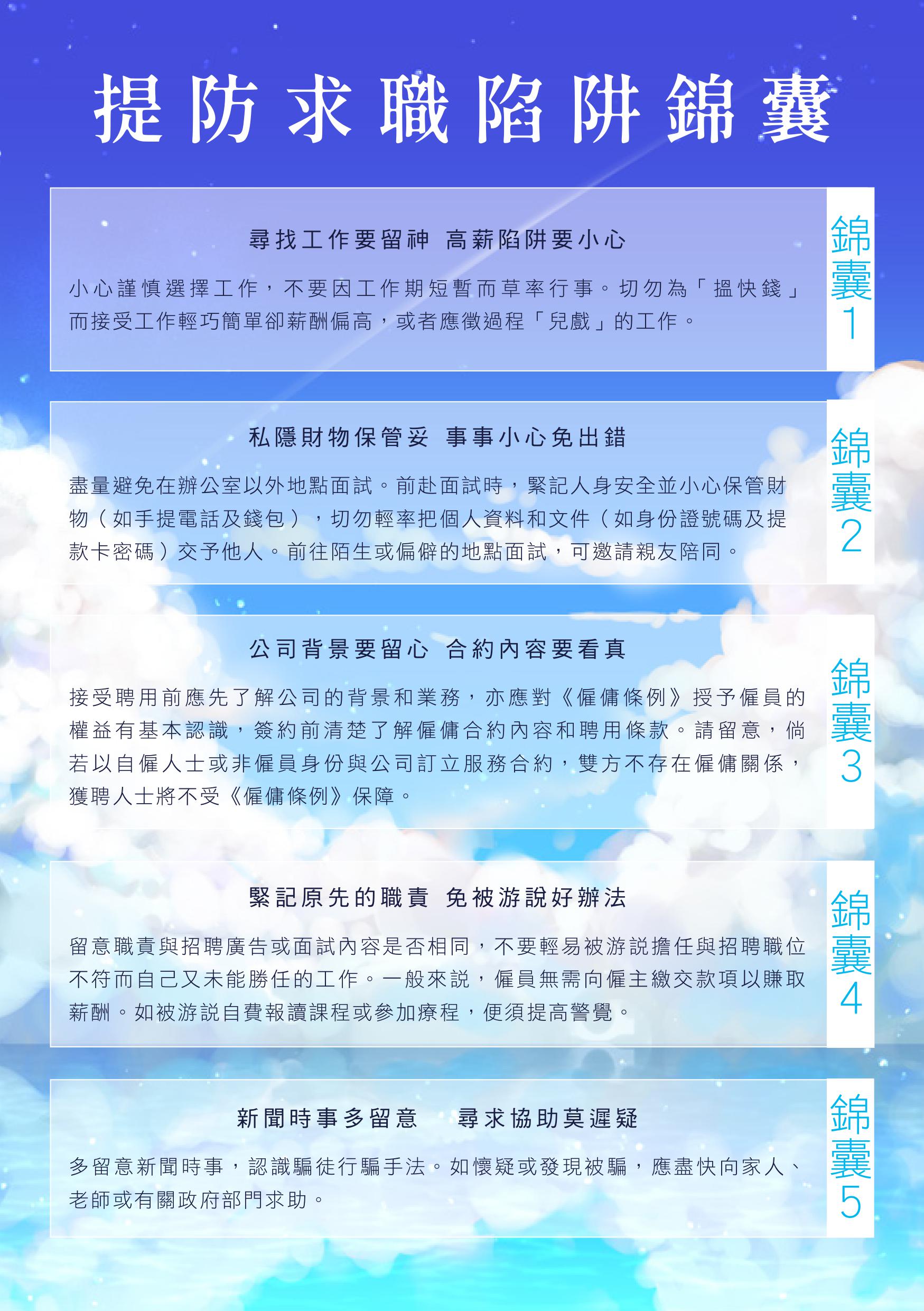 提防求職陷阱錦囊

尋找工作要留神 高薪陷阱要小心

小心謹慎選擇工作，不要因工作期短暫而草率行事。切勿為「搵快錢」而接受工作輕巧簡單卻薪酬偏高，或者應徵過程「兒戲」的工作。

錦囊1

私隱財物保管妥 事事小心免出錯

盡量避免在辦公室以外地點面試。前赴面試時，緊記人身安全並小心保管財物（如手提電話及錢包），切勿輕率把個人資料和文件（如身份證號碼及提款卡密碼）交予他人。前往陌生或偏僻的地點面試，可邀請親友陪同。

錦囊2

公司背景要留心 合約內容要看真

接受聘用前應先了解公司的背景和業務，亦應對《僱傭條例》授予僱員的權益有基本認識，簽約前清楚了解僱傭合約內容和聘用條款。請留意，倘若以自僱人士或非僱員身份與公司訂立服務合約，雙方不存在僱傭關係，獲聘人士將不受《僱傭條例》保障。

錦囊3

緊記原先的職責 免被游說好辦法

留意職責與招聘廣告或面試內容是否相同，不要輕易被游說擔任與招聘職位不符而自己又未能勝任的工作。一般來說，僱員無需向僱主繳交款項以賺取薪酬。如被游說自費報讀課程或參加療程，便須提高警覺。

錦囊4

新聞時事多留意 尋求協助莫遲疑

多留意新聞時事，認識騙徒行騙手法。如懷疑或發現被騙，應盡快向家人、老師或有關政府部門求助。

錦囊5